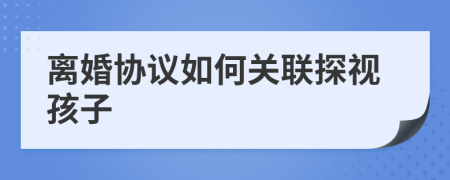 离婚协议如何关联探视孩子